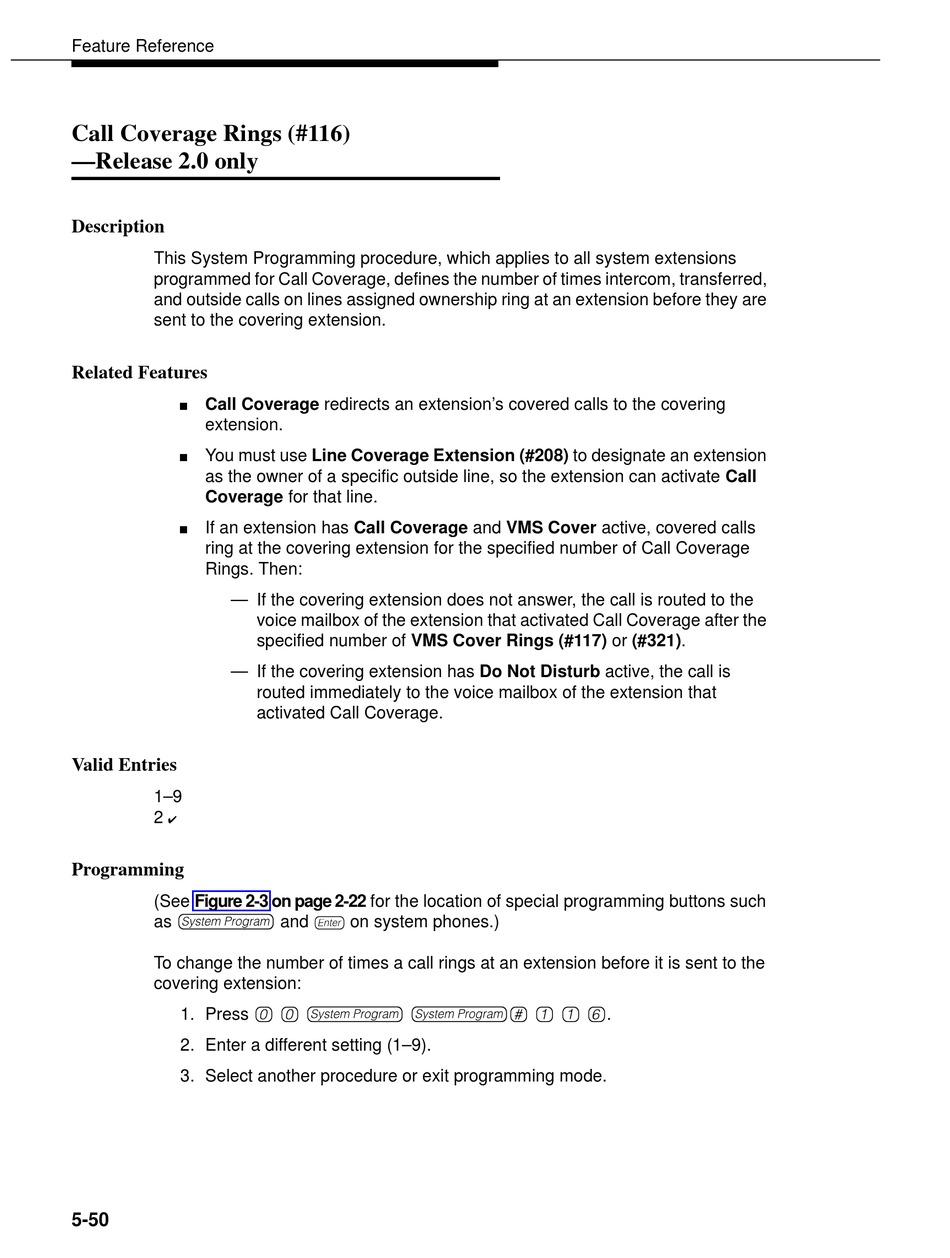 Feature Reference

Call Coverage Rings (#116)
—Release 2.0 only

Description

This System Programming procedure, which applies to all system extensions programmed for Call Coverage, defines the number of times intercom, transferred, and outside calls on lines assigned ownership ring at an extension before they are sent to the covering extension.

Related Features

■ Call Coverage redirects an extension's covered calls to the covering extension.

■ You must use Line Coverage Extension (#208) to designate an extension as the owner of a specific outside line, so the extension can activate Call Coverage for that line.

■ If an extension has Call Coverage and VMS Cover active, covered calls ring at the covering extension for the specified number of Call Coverage Rings. Then:

— If the covering extension does not answer, the call is routed to the voice mailbox of the extension that activated Call Coverage after the specified number of VMS Cover Rings (#117) or (#321).

— If the covering extension has Do Not Disturb active, the call is routed immediately to the voice mailbox of the extension that activated Call Coverage.

Valid Entries

1–9
2 ✔

Programming

(See Figure 2-3 on page 2-22 for the location of special programming buttons such as System Program and Enter on system phones.)

To change the number of times a call rings at an extension before it is sent to the covering extension:

1. Press 0 0 System Program System Program # 1 1 6.
2. Enter a different setting (1–9).
3. Select another procedure or exit programming mode.

5-50